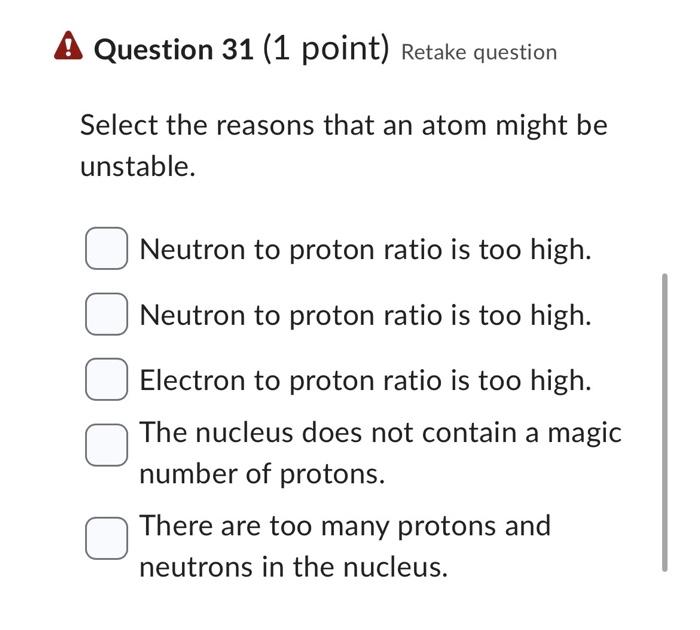 Question 31 (1 point) Retake question

Select the reasons that an atom might be unstable.

Neutron to proton ratio is too high.

Neutron to proton ratio is too high.

Electron to proton ratio is too high.

The nucleus does not contain a magic number of protons.

There are too many protons and neutrons in the nucleus.